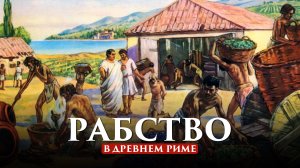 РАБСТВО
В ДРЕВНЕМ РИМЕ